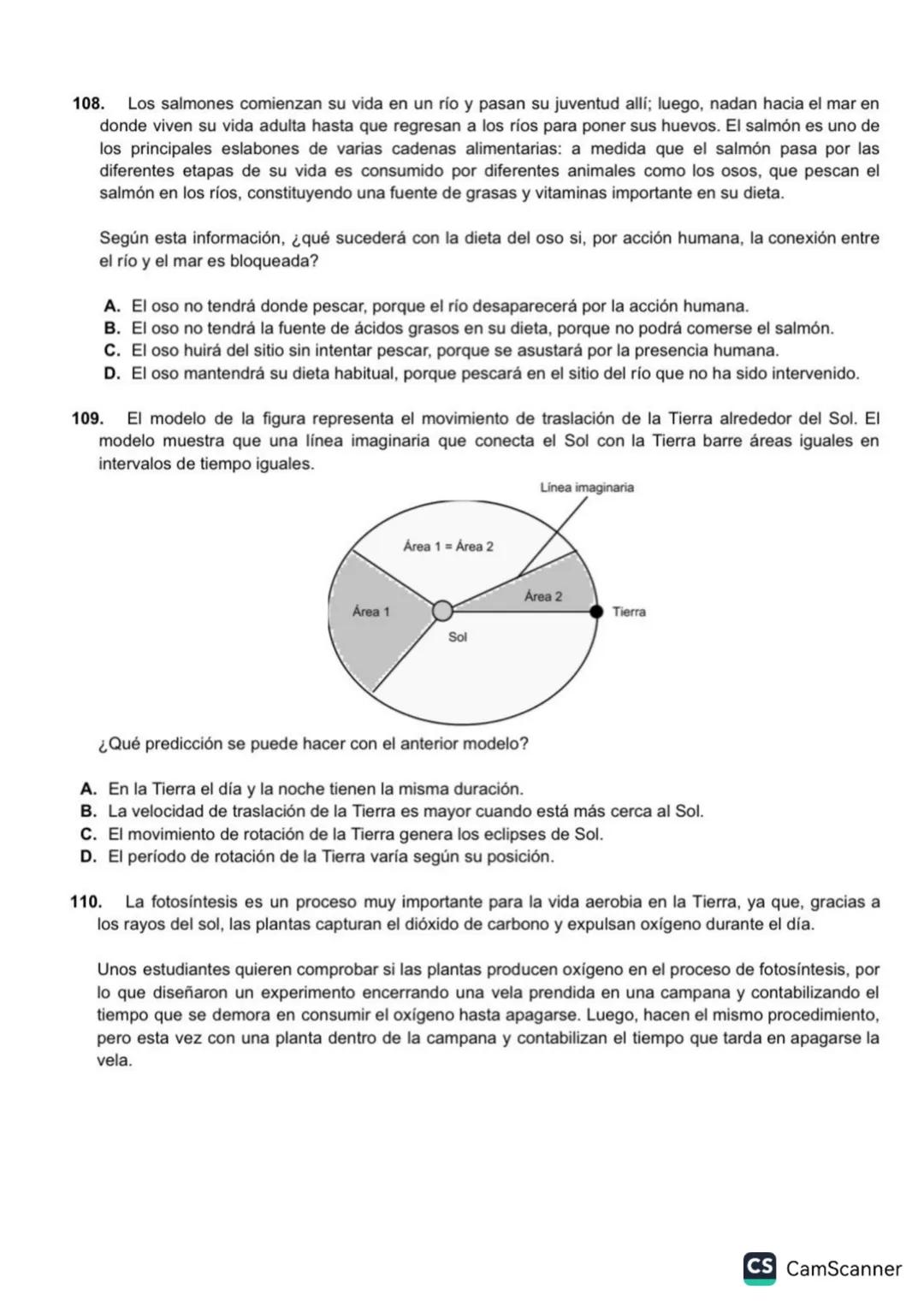 108. Los salmones comienzan su vida en un río y pasan su juventud allí; luego, nadan hacia el mar en donde viven su vida adulta hasta que regresan a los ríos para poner sus huevos. El salmón es uno de los principales eslabones de varias cadenas alimentarias: a medida que el salmón pasa por las diferentes etapas de su vida es consumido por diferentes animales como los osos, que pescan el salmón en los ríos, constituyendo una fuente de grasas y vitaminas importante en su dieta.

Según esta información, ¿qué sucederá con la dieta del oso si, por acción humana, la conexión entre el río y el mar es bloqueada?

A. El oso no tendrá donde pescar, porque el río desaparecerá por la acción humana.
B. El oso no tendrá la fuente de ácidos grasos en su dieta, porque no podrá comerse el salmón.
C. El oso huirá del sitio sin intentar pescar, porque se asustará por la presencia humana.
D. El oso mantendrá su dieta habitual, porque pescará en el sitio del río que no ha sido intervenido.

109. El modelo de la figura representa el movimiento de traslación de la Tierra alrededor del Sol. El modelo muestra que una línea imaginaria que conecta el Sol con la Tierra barre áreas iguales en intervalos de tiempo iguales.

Línea imaginaria
Área 1 = Área 2
Área 2
Área 1
Tierra
Sol

¿Qué predicción se puede hacer con el anterior modelo?

A. En la Tierra el día y la noche tienen la misma duración.
B. La velocidad de traslación de la Tierra es mayor cuando está más cerca al Sol.
C. El movimiento de rotación de la Tierra genera los eclipses de Sol.
D. El período de rotación de la Tierra varía según su posición.

110. La fotosíntesis es un proceso muy importante para la vida aerobia en la Tierra, ya que, gracias a los rayos del sol, las plantas capturan el dióxido de carbono y expulsan oxígeno durante el día.

Unos estudiantes quieren comprobar si las plantas producen oxígeno en el proceso de fotosíntesis, por lo que diseñaron un experimento encerrando una vela prendida en una campana y contabilizando el tiempo que se demora en consumir el oxígeno hasta apagarse. Luego, hacen el mismo procedimiento, pero esta vez con una planta dentro de la campana y contabilizan el tiempo que tarda en apagarse la vela.

CS CamScanner